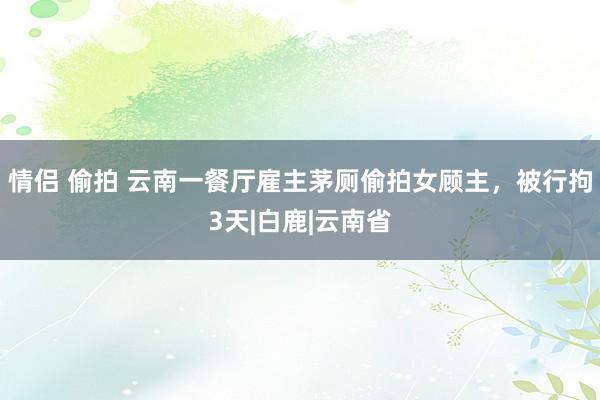 情侣 偷拍 云南一餐厅雇主茅厕偷拍女顾主，被行拘3天|白鹿|云南省